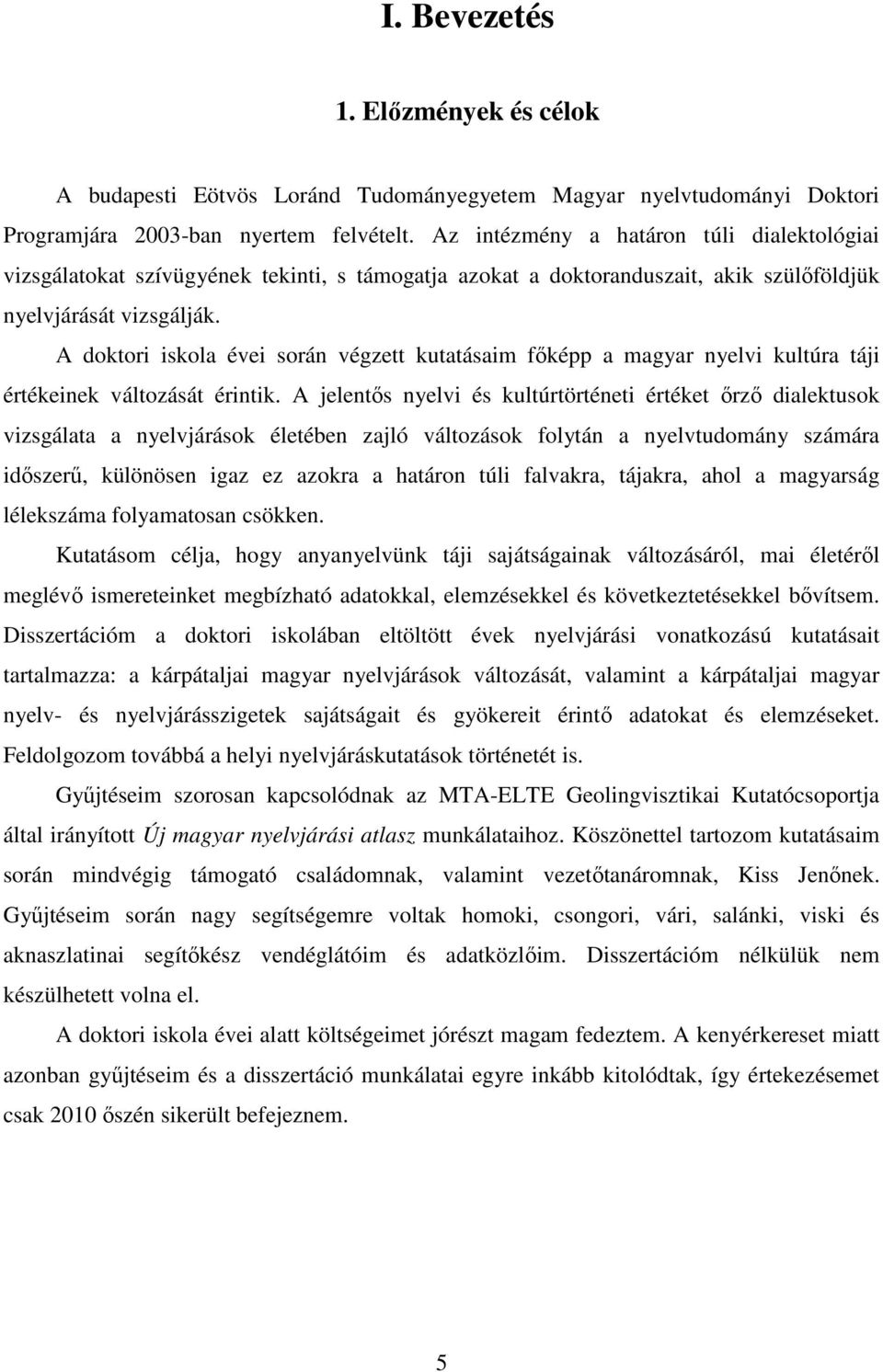 I. Bevezetés

1. Előzmények és célok

A budapesti Eötvös Loránd Tudományegyetem Magyar nyelvtudományi Doktori Programjára 2003-ban nyertem felvételt. Az intézmény a határon túli dialektológiai vizsgálatokat szívügyének tekinti, s támogatja azokat a doktoranduszait, akik szülőföldjük nyelvjárását vizsgálják.

A doktori iskola évei során végzett kutatásaim főképp a magyar nyelvi kultúra táji értékeinek változását érintik. A jelentős nyelvi és kultúrtörténeti értéket őrző dialektusok vizsgálata a nyelvjárások életében zajló változások folytán a nyelvtudomány számára időszerű, különösen igaz ez azokra a határon túli falvakra, tájakra, ahol a magyarság lélekszáma folyamatosan csökken.

Kutatásom célja, hogy anyanyelvünk táji sajátságainak változásáról, mai életéről meglévő ismereteinket megbízható adatokkal, elemzésekkel és következtetésekkel bővítsem. Disszertációm a doktori iskolában eltöltött évek nyelvjárási vonatkozású kutatásait tartalmazza: a kárpátaljai magyar nyelvjárások változását, valamint a kárpátaljai magyar nyelv- és nyelvjárásszigetek sajátságait és gyökereit érintő adatokat és elemzéseket. Feldolgozom továbbá a helyi nyelvjáráskutatások történetét is.

Gyűjtéseim szorosan kapcsolódnak az MTA-ELTE Geolingvisztikai Kutatócsoportja által irányított Új magyar nyelvjárási atlasz munkálataihoz. Köszönettel tartozom kutatásaim során mindvégig támogató családomnak, valamint vezetőtanáromnak, Kiss Jenőnek. Gyűjtéseim során nagy segítségemre voltak homoki, csongori, vári, salánki, viski és aknaszlatinai segítőkész vendéglátóim és adatközlőim. Disszertációm nélkülük nem készülhetett volna el.

A doktori iskola évei alatt költségeimet jórészt magam fedeztem. A kenyérkereset miatt azonban gyűjtéseim és a disszertáció munkálatai egyre inkább kitolódtak, így értekezésemet csak 2010 őszén sikerült befejeznem.

5